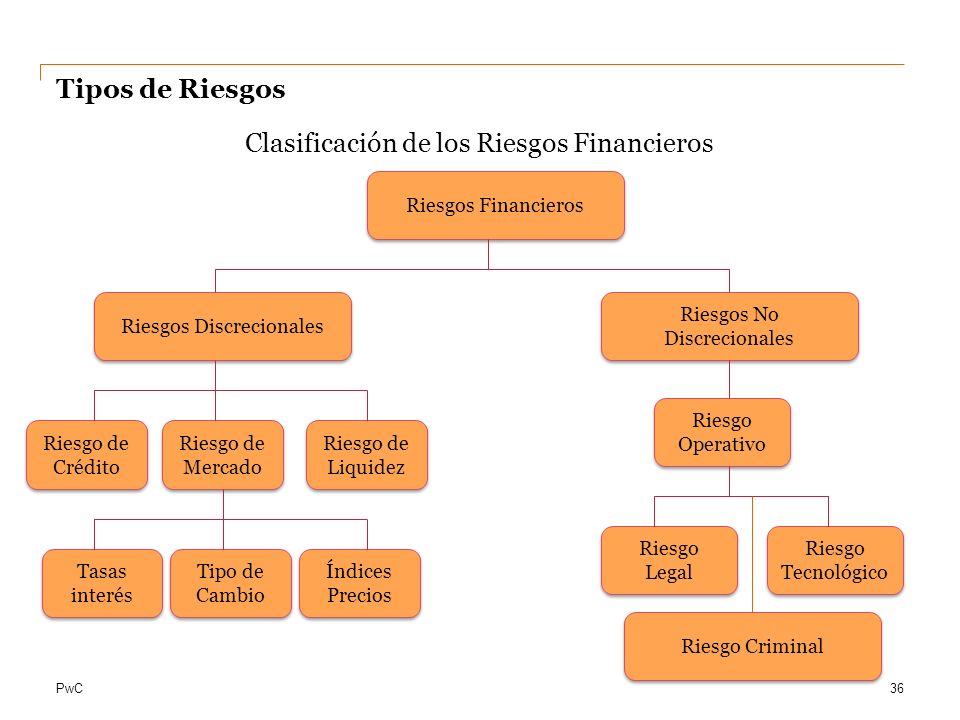 Tipos de Riesgos

Clasificación de los Riesgos Financieros

Riesgos Financieros

Riesgos Discrecionales

Riesgos No Discrecionales

Riesgo de Crédito

Riesgo de Mercado

Riesgo de Liquidez

Riesgo Operativo

Tasas interés

Tipo de Cambio

Índices Precios

Riesgo Legal

Riesgo Tecnológico

Riesgo Criminal

PwC

36